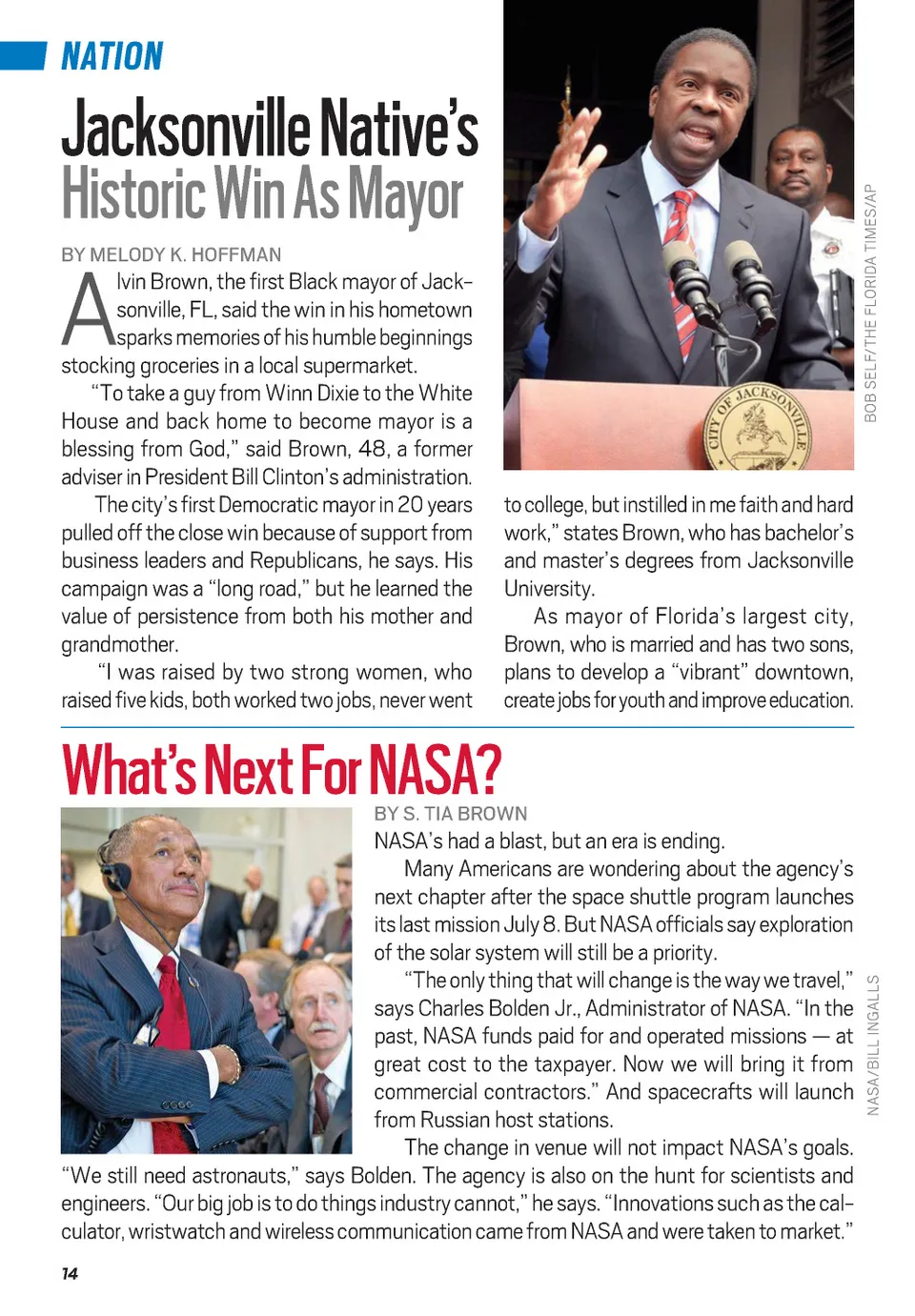 NATION

Jacksonville Native's Historic Win As Mayor

BY MELODY K. HOFFMAN

Alvin Brown, the first Black mayor of Jacksonville, FL, said the win in his hometown sparks memories of his humble beginnings stocking groceries in a local supermarket.

"To take a guy from Winn Dixie to the White House and back home to become mayor is a blessing from God," said Brown, 48, a former adviser in President Bill Clinton's administration.

The city's first Democratic mayor in 20 years pulled off the close win because of support from business leaders and Republicans, he says. His campaign was a "long road," but he learned the value of persistence from both his mother and grandmother.

"I was raised by two strong women, who raised five kids, both worked two jobs, never went to college, but instilled in me faith and hard work," states Brown, who has bachelor's and master's degrees from Jacksonville University.

As mayor of Florida's largest city, Brown, who is married and has two sons, plans to develop a "vibrant" downtown, create jobs for youth and improve education.

CITY OF JACKSONVILLE

BOB SELF/THE FLORIDA TIMES/AP

What's Next For NASA?

BY S. TIA BROWN

NASA's had a blast, but an era is ending.

Many Americans are wondering about the agency's next chapter after the space shuttle program launches its last mission July 8. But NASA officials say exploration of the solar system will still be a priority.

"The only thing that will change is the way we travel," says Charles Bolden Jr., Administrator of NASA. "In the past, NASA funds paid for and operated missions — at great cost to the taxpayer. Now we will bring it from commercial contractors." And spacecrafts will launch from Russian host stations.

The change in venue will not impact NASA's goals. "We still need astronauts," says Bolden. The agency is also on the hunt for scientists and engineers. "Our big job is to do things industry cannot," he says. "Innovations such as the calculator, wristwatch and wireless communication came from NASA and were taken to market."

NASA/BILL INGALLS

14